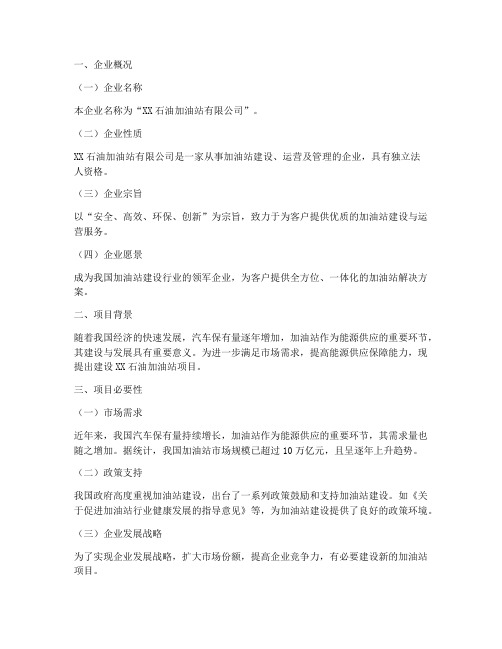 一、企业概况

（一）企业名称

本企业名称为“XX 石油加油站有限公司”。

（二）企业性质

XX 石油加油站有限公司是一家从事加油站建设、运营及管理的企业，具有独立法人资格。

（三）企业宗旨

以“安全、高效、环保、创新”为宗旨，致力于为客户提供优质的加油站建设与运营服务。

（四）企业愿景

成为我国加油站建设行业的领军企业，为客户提供全方位、一体化的加油站解决方案。

二、项目背景

随着我国经济的快速发展，汽车保有量逐年增加，加油站作为能源供应的重要环节，其建设与发展具有重要意义。为进一步满足市场需求，提高能源供应保障能力，现提出建设 XX 石油加油站项目。

三、项目必要性

（一）市场需求

近年来，我国汽车保有量持续增长，加油站作为能源供应的重要环节，其需求量也随之增加。据统计，我国加油站市场规模已超过 10 万亿元，且呈逐年上升趋势。

（二）政策支持

我国政府高度重视加油站建设，出台了一系列政策鼓励和支持加油站建设。如《关于促进加油站行业健康发展的指导意见》等，为加油站建设提供了良好的政策环境。

（三）企业发展战略

为了实现企业发展战略，扩大市场份额，提高企业竞争力，有必要建设新的加油站项目。